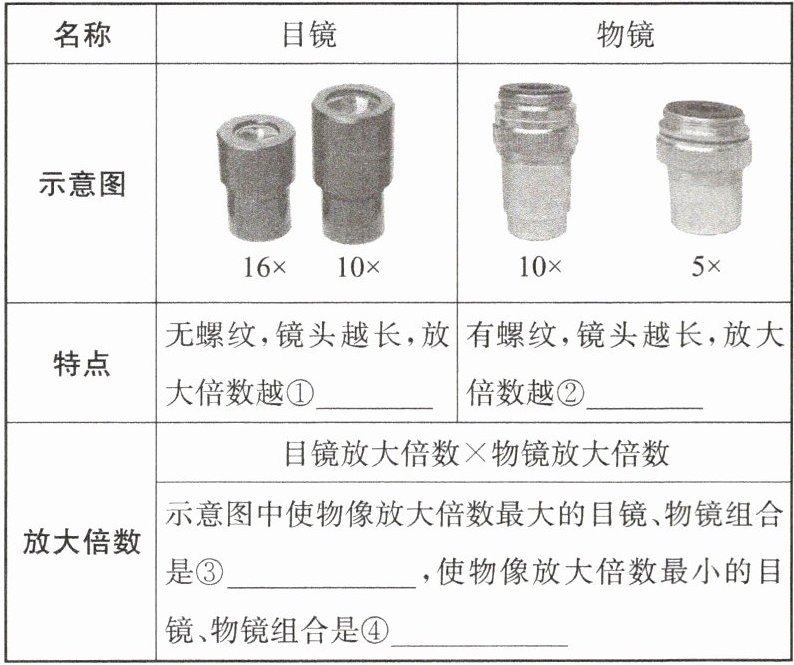 | 名称 | 目镜 | 物镜 |
|---|---|---|
| 示意图 | 16× 10× | 10× 5× |
| 特点 | 无螺纹,镜头越长,放大倍数越①____ | 有螺纹,镜头越长,放大倍数越②____ |
| 放大倍数 | 目镜放大倍数×物镜放大倍数 | |
| | 示意图中使物像放大倍数最大的目镜、物镜组合是③____,使物像放大倍数最小的目镜、物镜组合是④____ | |